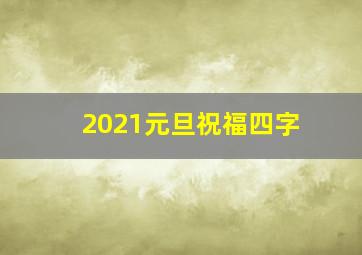 2021元旦祝福四字